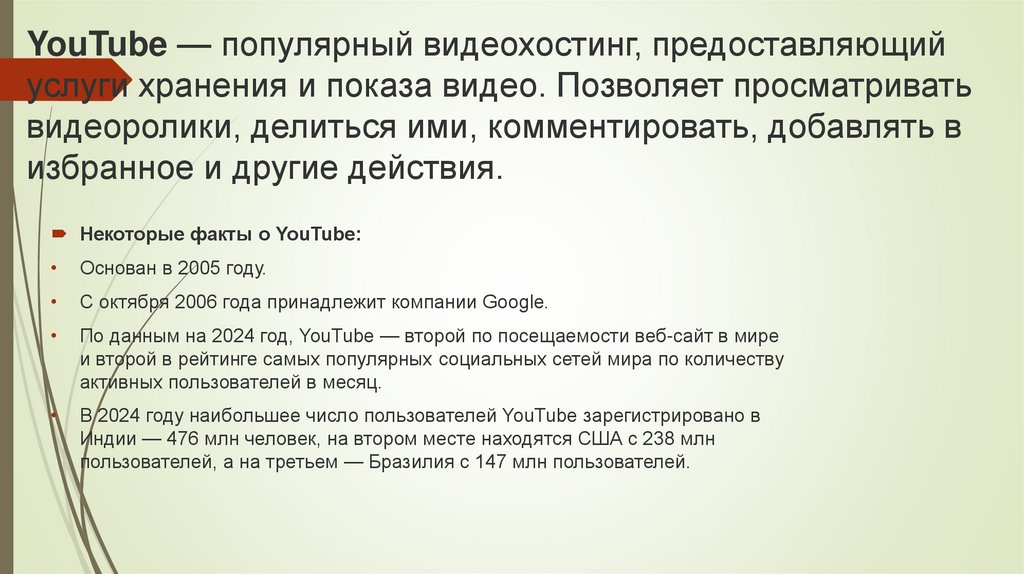 YouTube — популярный видеохостинг, предоставляющий услуги хранения и показа видео. Позволяет просматривать видеоролики, делиться ими, комментировать, добавлять в избранное и другие действия.

➨ Некоторые факты о YouTube:

• Основан в 2005 году.

• С октября 2006 года принадлежит компании Google.

• По данным на 2024 год, YouTube — второй по посещаемости веб-сайт в мире и второй в рейтинге самых популярных социальных сетей мира по количеству активных пользователей в месяц.

• В 2024 году наибольшее число пользователей YouTube зарегистрировано в Индии — 476 млн человек, на втором месте находятся США с 238 млн пользователей, а на третьем — Бразилия с 147 млн пользователей.